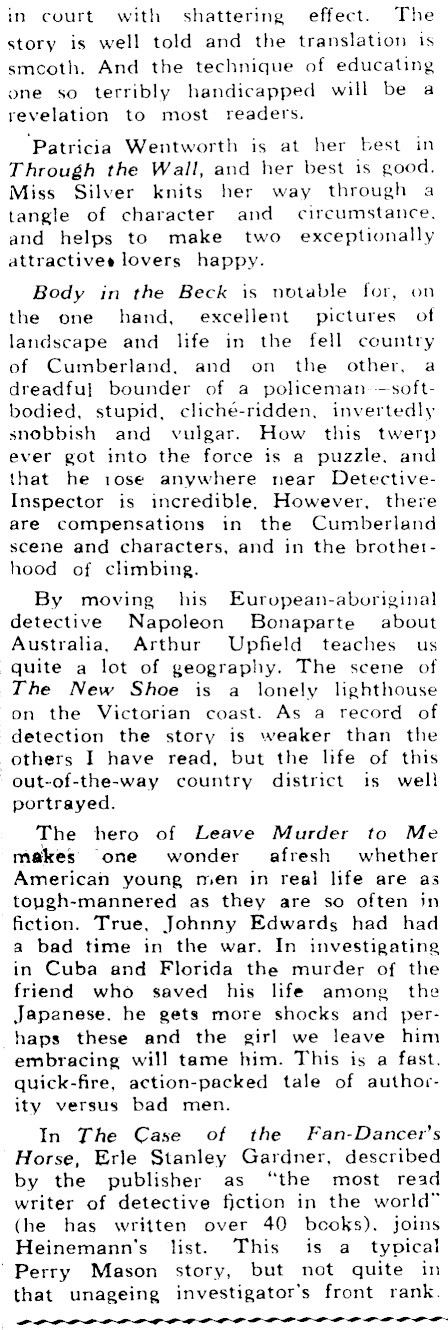 in court with shattering effect. The story is well told and the translation is smooth. And the technique of educating one so terribly handicapped will be a revelation to most readers.

Patricia Wentworth is at her best in Through the Wall, and her best is good. Miss Silver knits her way through a tangle of character and circumstance, and helps to make two exceptionally attractive lovers happy.

Body in the Beck is notable for, on the one hand, excellent pictures of landscape and life in the fell country of Cumberland, and on the other, a dreadful bounder of a policeman—soft-bodied, stupid, cliché-ridden, invertedly snobbish and vulgar. How this twerp ever got into the force is a puzzle, and that he rose anywhere near Detective-Inspector is incredible. However, there are compensations in the Cumberland scene and characters, and in the brotherhood of climbing.

By moving his European-aboriginal detective Napoleon Bonaparte about Australia, Arthur Upfield teaches us quite a lot of geography. The scene of The New Shoe is a lonely lighthouse on the Victorian coast. As a record of detection the story is weaker than the others I have read, but the life of this out-of-the-way country district is well portrayed.

The hero of Leave Murder to Me makes one wonder afresh whether American young men in real life are as tough-mannered as they are so often in fiction. True, Johnny Edwards had had a bad time in the war. In investigating in Cuba and Florida the murder of the friend who saved his life among the Japanese, he gets more shocks and perhaps these and the girl we leave him embracing will tame him. This is a fast, quick-fire, action-packed tale of authority versus bad men.

In The Case of the Fan-Dancer's Horse, Erle Stanley Gardner, described by the publisher as "the most read writer of detective fiction in the world" (he has written over 40 books), joins Heinemann's list. This is a typical Perry Mason story, but not quite in that unageing investigator's front rank.